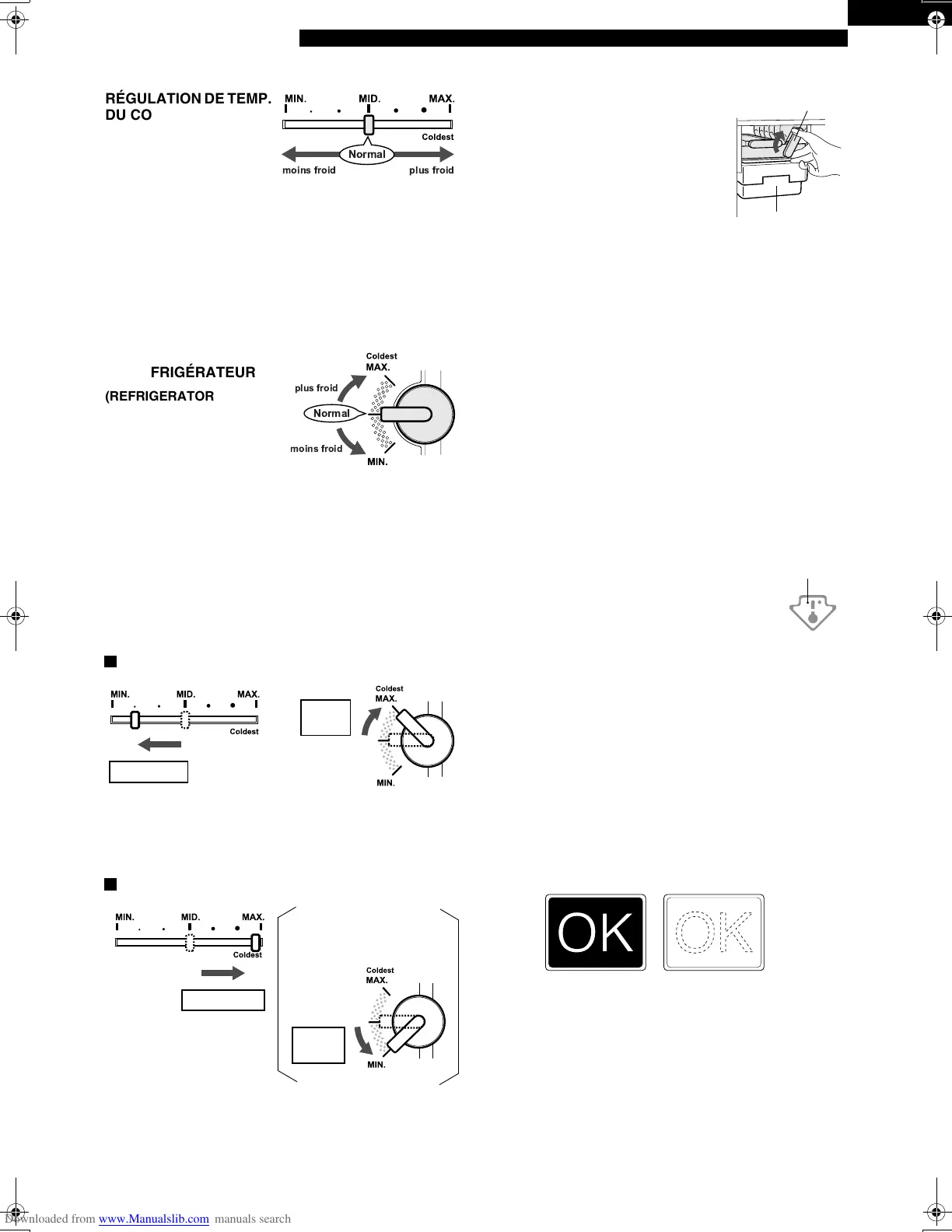 RÉGULATION DE TEMP. DU CO

MIN. MID. MAX.

Coldest

Normal

moins froid plus froid

FRIGÉRATEUR

(REFRIGERATOR

Coldest
MAX.

plus froid

Normal

moins froid

MIN.

MIN. MID. MAX.

Coldest

Coldest
MAX.

MIN.

MIN. MID. MAX.

Coldest

Coldest
MAX.

MIN.

OK OK

Downloaded from www.Manualslib.com manuals search